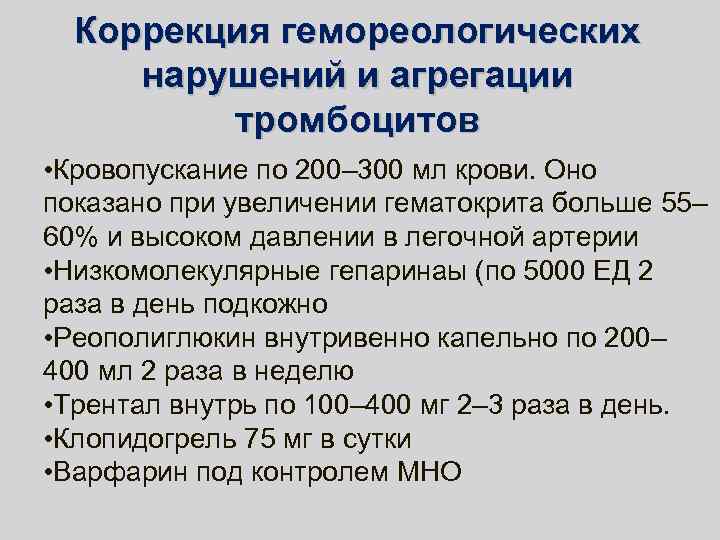 Коррекция гемореологических нарушений и агрегации тромбоцитов

•Кровопускание по 200–300 мл крови. Оно показано при увеличении гематокрита больше 55–60% и высоком давлении в легочной артерии
•Низкомолекулярные гепаринаы (по 5000 ЕД 2 раза в день подкожно
•Реополиглюкин внутривенно капельно по 200–400 мл 2 раза в неделю
•Трентал внутрь по 100–400 мг 2–3 раза в день.
•Клопидогрель 75 мг в сутки
•Варфарин под контролем МНО